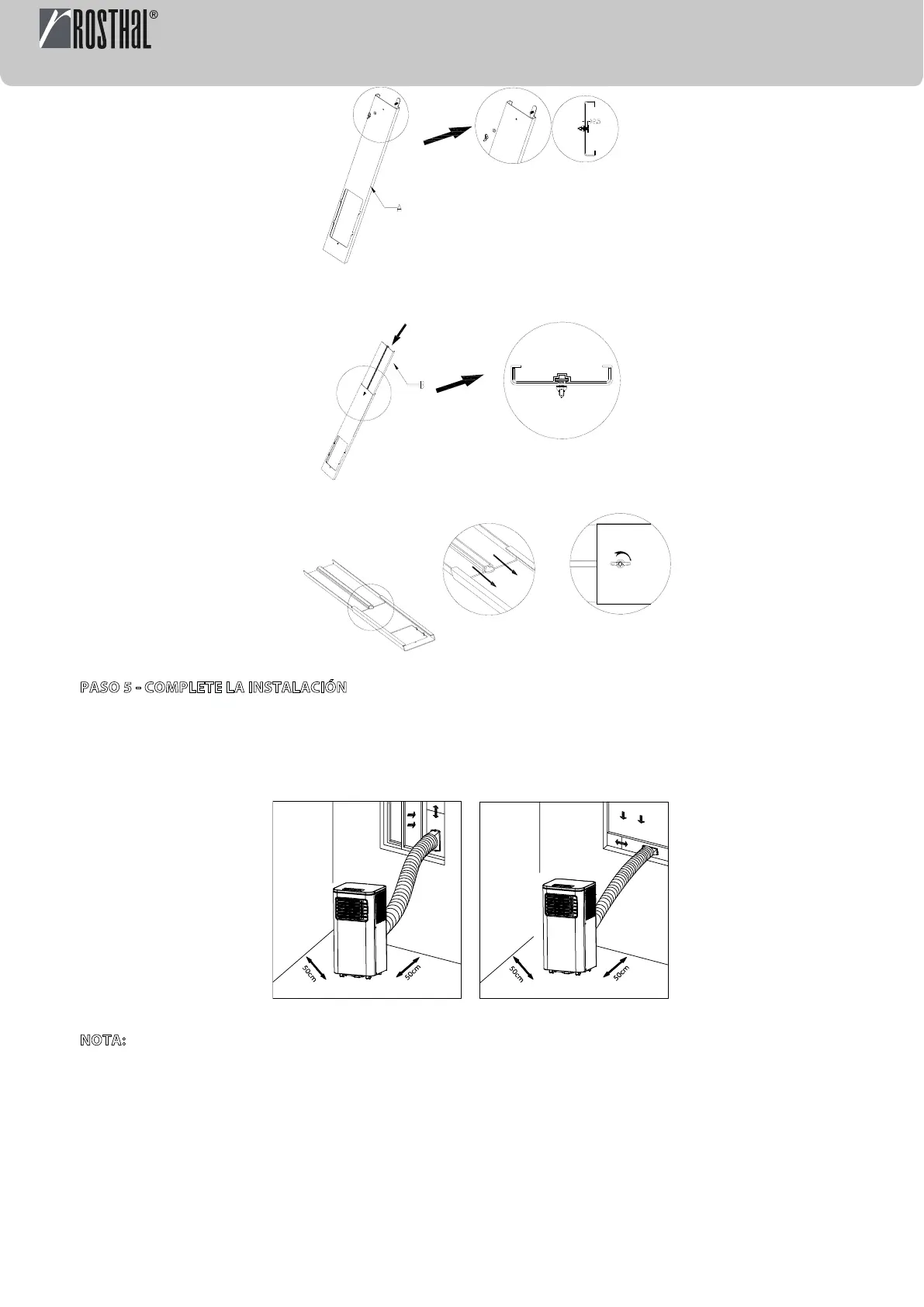 ROSTHAL®

A

B

PASO 5 - COMPLETE LA INSTALACIÓN

50cm

50cm

50cm

50cm

NOTA: